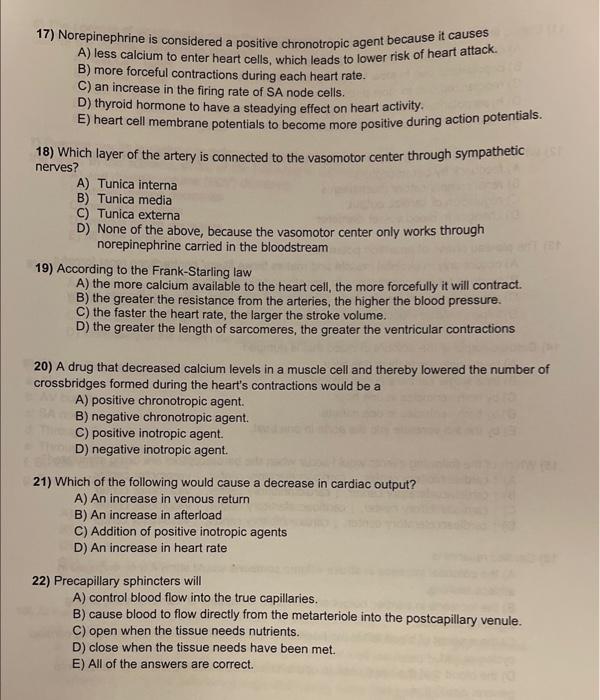 17) Norepinephrine is considered a positive chronotropic agent because it causes
A) less calcium to enter heart cells, which leads to lower risk of heart attack.
B) more forceful contractions during each heart rate.
C) an increase in the firing rate of SA node cells.
D) thyroid hormone to have a steadying effect on heart activity.
E) heart cell membrane potentials to become more positive during action potentials.

18) Which layer of the artery is connected to the vasomotor center through sympathetic nerves?
A) Tunica interna
B) Tunica media
C) Tunica externa
D) None of the above, because the vasomotor center only works through norepinephrine carried in the bloodstream

19) According to the Frank-Starling law
A) the more calcium available to the heart cell, the more forcefully it will contract.
B) the greater the resistance from the arteries, the higher the blood pressure.
C) the faster the heart rate, the larger the stroke volume.
D) the greater the length of sarcomeres, the greater the ventricular contractions

20) A drug that decreased calcium levels in a muscle cell and thereby lowered the number of crossbridges formed during the heart's contractions would be a
A) positive chronotropic agent.
B) negative chronotropic agent.
C) positive inotropic agent.
D) negative inotropic agent.

21) Which of the following would cause a decrease in cardiac output?
A) An increase in venous return
B) An increase in afterload
C) Addition of positive inotropic agents
D) An increase in heart rate

22) Precapillary sphincters will
A) control blood flow into the true capillaries.
B) cause blood to flow directly from the metarteriole into the postcapillary venule.
C) open when the tissue needs nutrients.
D) close when the tissue needs have been met.
E) All of the answers are correct.